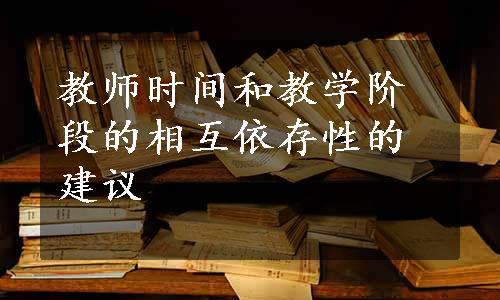 教师时间和教学阶段的相互依存性的建议